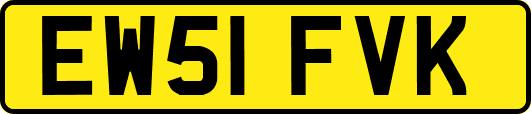 EW51 FVK